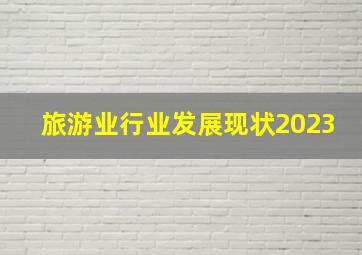 旅游业行业发展现状2023